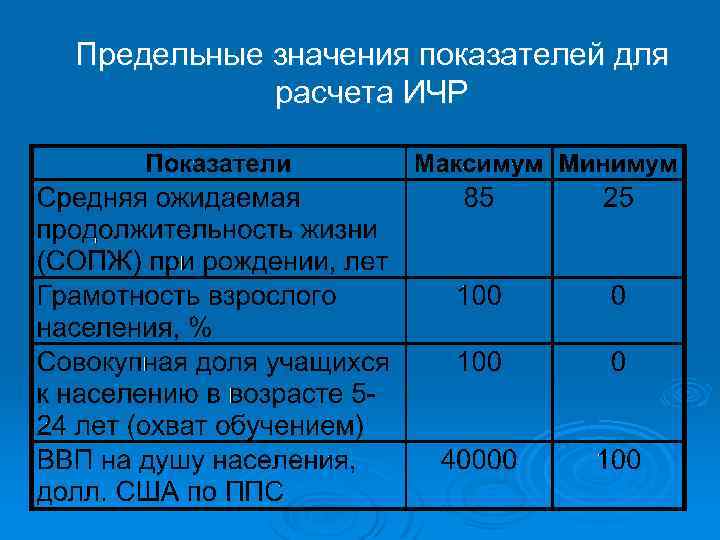 Предельные значения показателей для расчета ИЧР

| Показатели | Максимум | Минимум |
|---|---|---|
| Средняя ожидаемая продолжительность жизни (СОПЖ) при рождении, лет | 85 | 25 |
| Грамотность взрослого населения, % | 100 | 0 |
| Совокупная доля учащихся к населению в возрасте 5-24 лет (охват обучением) | 100 | 0 |
| ВВП на душу населения, долл. США по ППС | 40000 | 100 |